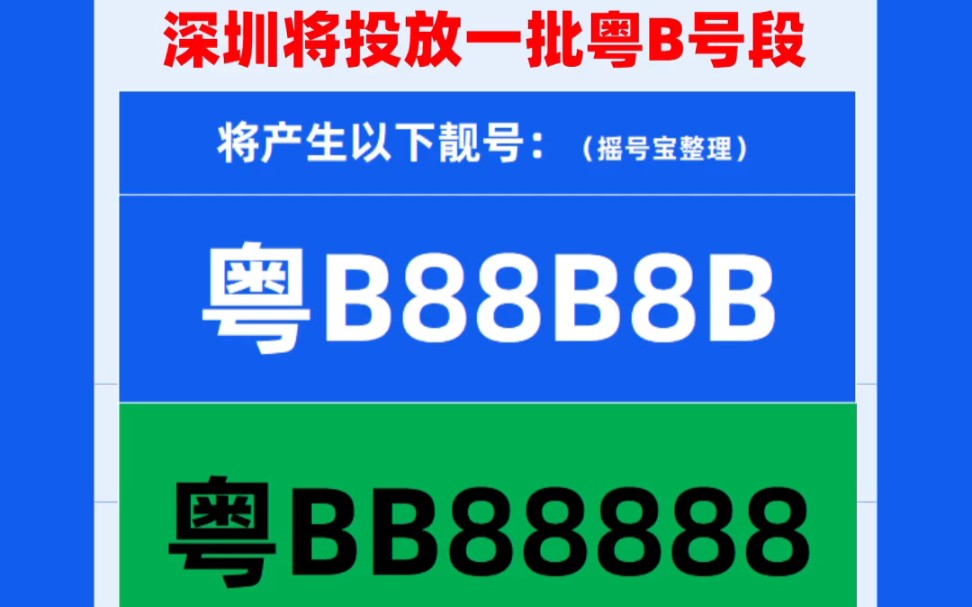 深圳将投放一批粤B号段

将产生以下靓号：（摇号宝整理）

粤B88B8B

粤BB88888